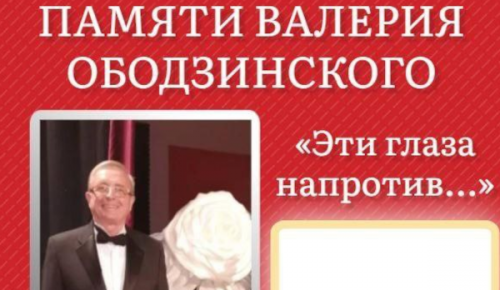 ПАМЯТИ ВАЛЕРИЯ ОБОДЗИНСКОГО

«Эти глаза напротив...»